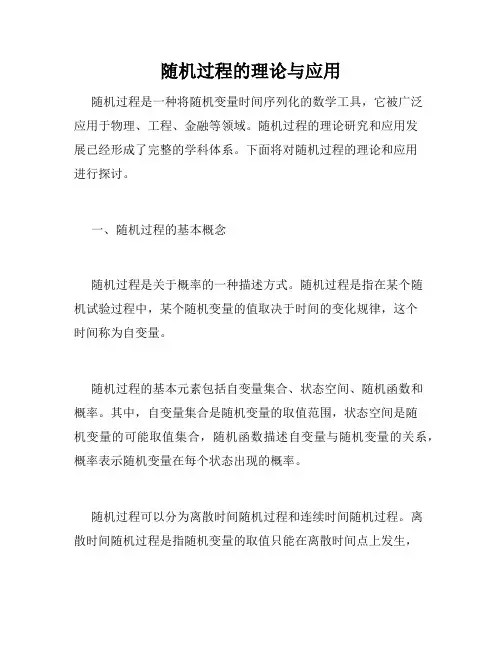 随机过程的理论与应用

随机过程是一种将随机变量时间序列化的数学工具，它被广泛应用于物理、工程、金融等领域。随机过程的理论研究和应用发展已经形成了完整的学科体系。下面将对随机过程的理论和应用进行探讨。

一、随机过程的基本概念

随机过程是关于概率的一种描述方式。随机过程是指在某个随机试验过程中，某个随机变量的值取决于时间的变化规律，这个时间称为自变量。

随机过程的基本元素包括自变量集合、状态空间、随机函数和概率。其中，自变量集合是随机变量的取值范围，状态空间是随机变量的可能取值集合，随机函数描述自变量与随机变量的关系，概率表示随机变量在每个状态出现的概率。

随机过程可以分为离散时间随机过程和连续时间随机过程。离散时间随机过程是指随机变量的取值只能在离散时间点上发生，